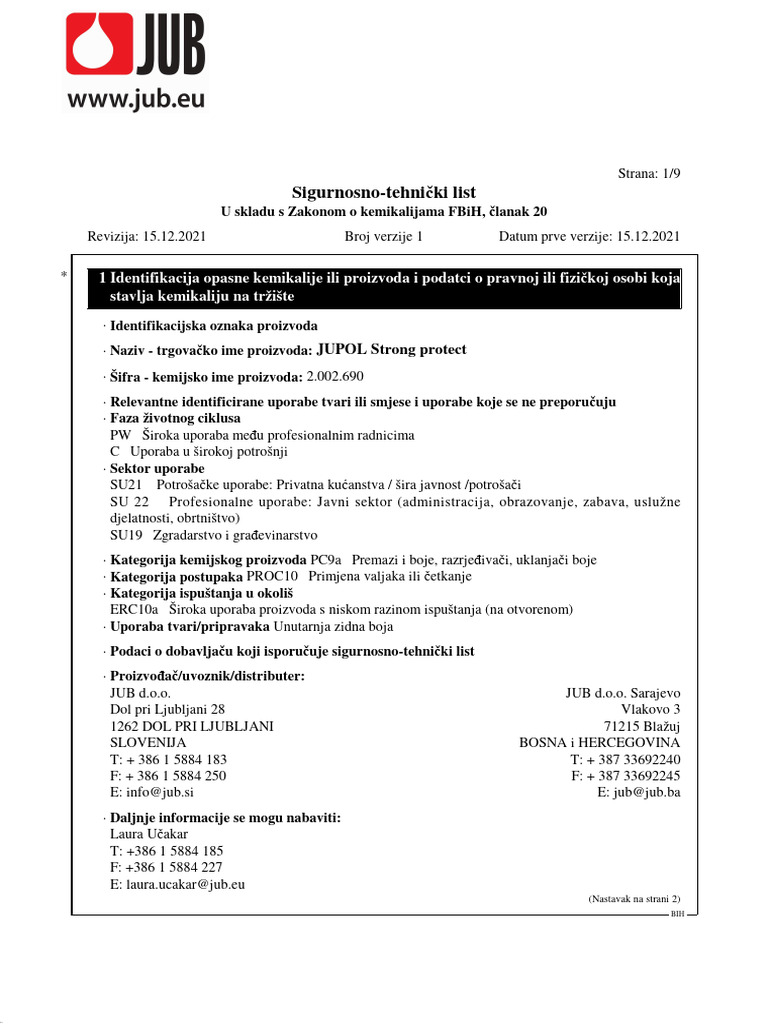 JUB
www.jub.eu

Strana: 1/9

Sigurnosno-tehnički list
U skladu s Zakonom o kemikalijama FBiH, članak 20

Revizija: 15.12.2021 Broj verzije 1 Datum prve verzije: 15.12.2021

* 1 Identifikacija opasne kemikalije ili proizvoda i podatci o pravnoj ili fizičkoj osobi koja stavlja kemikaliju na tržište

· Identifikacijska oznaka proizvoda

· Naziv - trgovačko ime proizvoda: JUPOL Strong protect

· Šifra - kemijsko ime proizvoda: 2.002.690

· Relevantne identificirane uporabe tvari ili smjese i uporabe koje se ne preporučuju
· Faza životnog ciklusa
PW Široka uporaba među profesionalnim radnicima
C Uporaba u širokoj potrošnji
· Sektor uporabe
SU21 Potrošačke uporabe: Privatna kućanstva / šira javnost /potrošači
SU 22 Profesionalne uporabe: Javni sektor (administracija, obrazovanje, zabava, uslužne djelatnosti, obrtništvo)
SU19 Zgradarstvo i građevinarstvo
· Kategorija kemijskog proizvoda PC9a Premazi i boje, razrjeđivači, uklanjači boje
· Kategorija postupaka PROC10 Primjena valjaka ili četkanje
· Kategorija ispuštanja u okoliš
ERC10a Široka uporaba proizvoda s niskom razinom ispuštanja (na otvorenom)
· Uporaba tvari/pripravaka Unutarnja zidna boja

· Podaci o dobavljaču koji isporučuje sigurnosno-tehnički list

· Proizvođač/uvoznik/distributer:
JUB d.o.o.
Dol pri Ljubljani 28
1262 DOL PRI LJUBLJANI
SLOVENIJA
T: + 386 1 5884 183
F: + 386 1 5884 250
E: info@jub.si

JUB d.o.o. Sarajevo
Vlakovo 3
71215 Blažuj
BOSNA i HERCEGOVINA
T: + 387 33692240
F: + 387 33692245
E: jub@jub.ba

· Daljnje informacije se mogu nabaviti:
Laura Učakar
T: +386 1 5884 185
F: +386 1 5884 227
E: laura.ucakar@jub.eu

(Nastavak na strani 2)
BIH